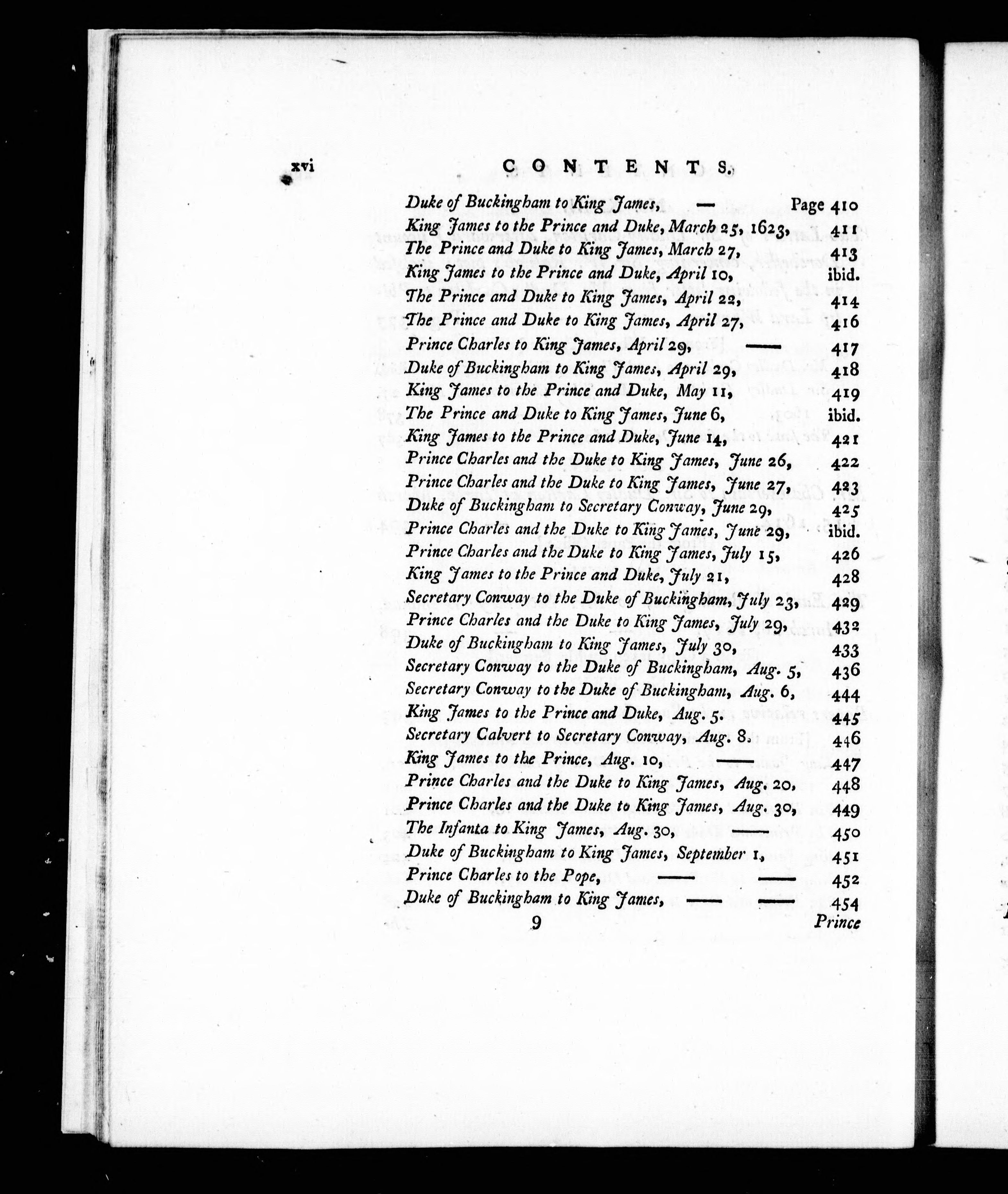 xvi CONTENTS.

Duke of Buckingham to King James, — Page 410
King James to the Prince and Duke, March 25, 1623, 411
The Prince and Duke to King James, March 27, 413
King James to the Prince and Duke, April 10, ibid.
The Prince and Duke to King James, April 22, 414
The Prince and Duke to King James, April 27, 416
Prince Charles to King James, April 29, — 417
Duke of Buckingham to King James, April 29, 418
King James to the Prince and Duke, May 11, 419
The Prince and Duke to King James, June 6, ibid.
King James to the Prince and Duke, June 14, 421
Prince Charles and the Duke to King James, June 26, 422
Prince Charles and the Duke to King James, June 27, 423
Duke of Buckingham to Secretary Conway, June 29, 425
Prince Charles and the Duke to King James, June 29, ibid.
Prince Charles and the Duke to King James, July 15, 426
King James to the Prince and Duke, July 21, 428
Secretary Conway to the Duke of Buckingham, July 23, 429
Prince Charles and the Duke to King James, July 29, 432
Duke of Buckingham to King James, July 30, 433
Secretary Conway to the Duke of Buckingham, Aug. 5, 436
Secretary Conway to the Duke of Buckingham, Aug. 6, 444
King James to the Prince and Duke, Aug. 5. 445
Secretary Calvert to Secretary Conway, Aug. 8. 446
King James to the Prince, Aug. 10, — 447
Prince Charles and the Duke to King James, Aug. 20, 448
Prince Charles and the Duke to King James, Aug. 30, 449
The Infanta to King James, Aug. 30, — 450
Duke of Buckingham to King James, September 1, 451
Prince Charles to the Pope, — — 452
Duke of Buckingham to King James, — — 454

9 Prince